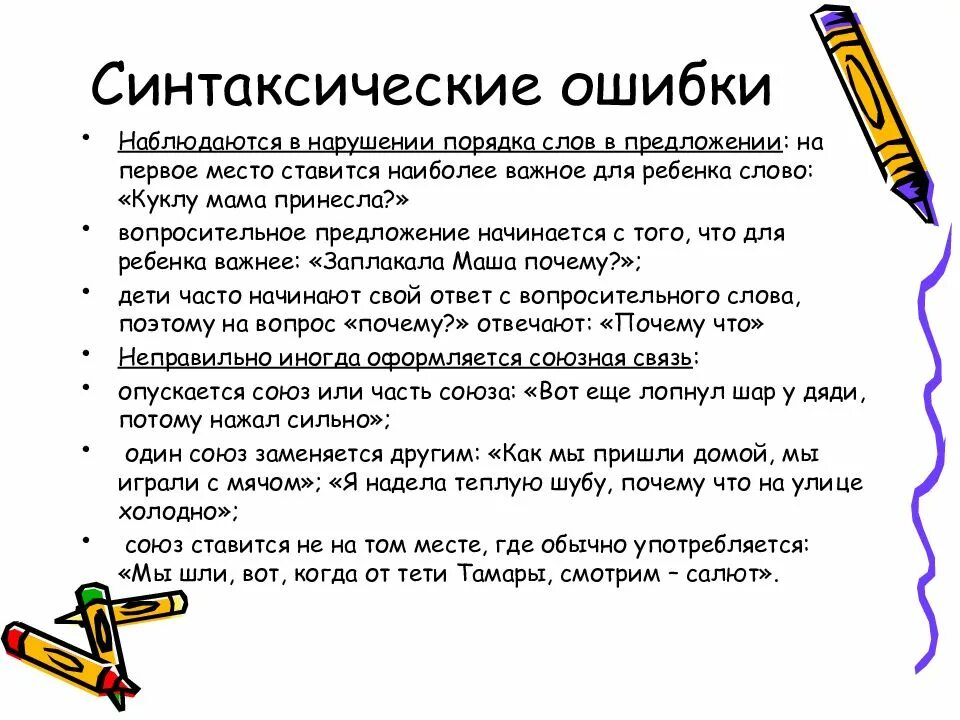 Синтаксические ошибки

• Наблюдаются в нарушении порядка слов в предложении: на первое место ставится наиболее важное для ребенка слово: «Куклу мама принесла?»

• вопросительное предложение начинается с того, что для ребенка важнее: «Заплакала Маша почему?»;

• дети часто начинают свой ответ с вопросительного слова, поэтому на вопрос «почему?» отвечают: «Почему что»

• Неправильно иногда оформляется союзная связь:

• опускается союз или часть союза: «Вот еще лопнул шар у дяди, потому нажал сильно»;

• один союз заменяется другим: «Как мы пришли домой, мы играли с мячом»; «Я надела теплую шубу, почему что на улице холодно»;

• союз ставится не на том месте, где обычно употребляется: «Мы шли, вот, когда от тети Тамары, смотрим – салют».